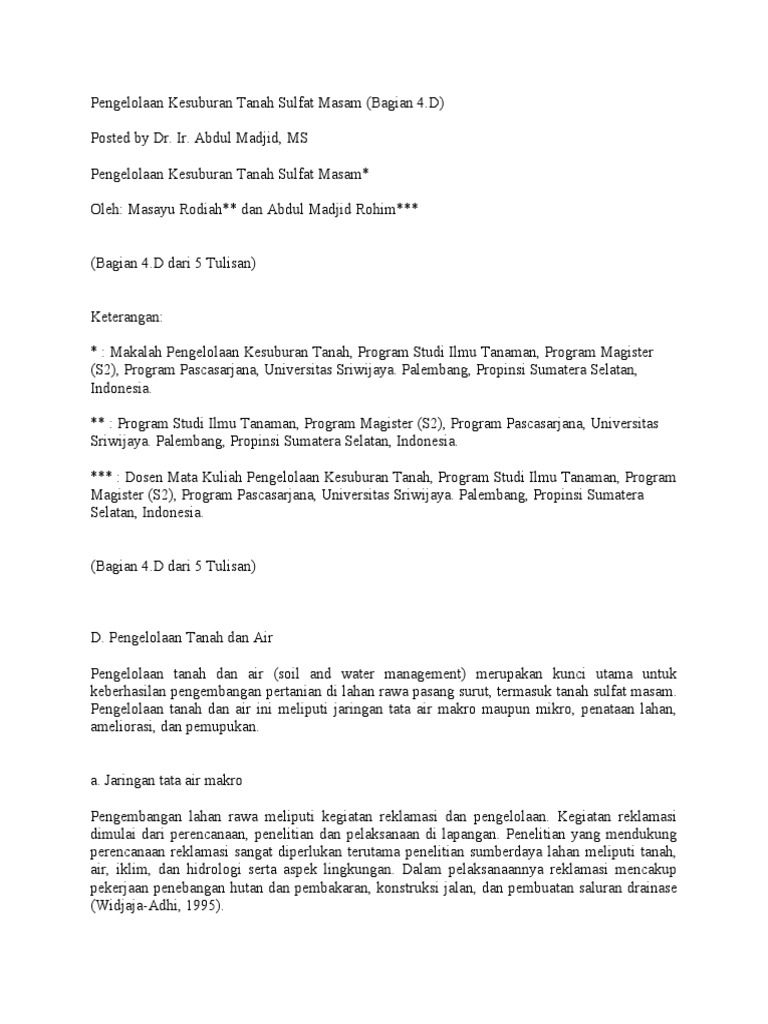 Pengelolaan Kesuburan Tanah Sulfat Masam (Bagian 4.D)

Posted by Dr. Ir. Abdul Madjid, MS

Pengelolaan Kesuburan Tanah Sulfat Masam*

Oleh: Masayu Rodiah** dan Abdul Madjid Rohim***

(Bagian 4.D dari 5 Tulisan)

Keterangan:

* : Makalah Pengelolaan Kesuburan Tanah, Program Studi Ilmu Tanaman, Program Magister (S2), Program Pascasarjana, Universitas Sriwijaya. Palembang, Propinsi Sumatera Selatan, Indonesia.

** : Program Studi Ilmu Tanaman, Program Magister (S2), Program Pascasarjana, Universitas Sriwijaya. Palembang, Propinsi Sumatera Selatan, Indonesia.

*** : Dosen Mata Kuliah Pengelolaan Kesuburan Tanah, Program Studi Ilmu Tanaman, Program Magister (S2), Program Pascasarjana, Universitas Sriwijaya. Palembang, Propinsi Sumatera Selatan, Indonesia.

(Bagian 4.D dari 5 Tulisan)

D. Pengelolaan Tanah dan Air

Pengelolaan tanah dan air (soil and water management) merupakan kunci utama untuk keberhasilan pengembangan pertanian di lahan rawa pasang surut, termasuk tanah sulfat masam. Pengelolaan tanah dan air ini meliputi jaringan tata air makro maupun mikro, penataan lahan, ameliorasi, dan pemupukan.

a. Jaringan tata air makro

Pengembangan lahan rawa meliputi kegiatan reklamasi dan pengelolaan. Kegiatan reklamasi dimulai dari perencanaan, penelitian dan pelaksanaan di lapangan. Penelitian yang mendukung perencanaan reklamasi sangat diperlukan terutama penelitian sumberdaya lahan meliputi tanah, air, iklim, dan hidrologi serta aspek lingkungan. Dalam pelaksanaannya reklamasi mencakup pekerjaan penebangan hutan dan pembakaran, konstruksi jalan, dan pembuatan saluran drainase (Widjaja-Adhi, 1995).